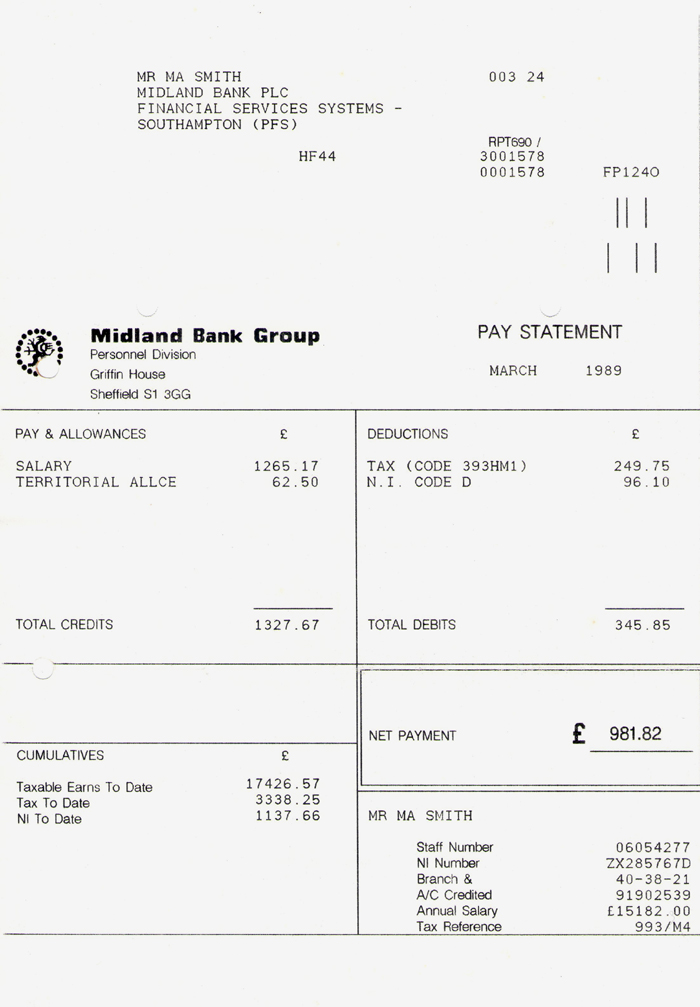 MR MA SMITH
MIDLAND BANK PLC
FINANCIAL SERVICES SYSTEMS -
SOUTHAMPTON (PFS)

003 24

HF44

RPT690 /
3001578
0001578

FP1240

Midland Bank Group
Personnel Division
Griffin House
Sheffield S1 3GG

PAY STATEMENT

MARCH 1989

| PAY & ALLOWANCES | £ |
|---|---|
| SALARY | 1265.17 |
| TERRITORIAL ALLCE | 62.50 |
| TOTAL CREDITS | 1327.67 |

| DEDUCTIONS | £ |
|---|---|
| TAX (CODE 393HM1) | 249.75 |
| N.I. CODE D | 96.10 |
| TOTAL DEBITS | 345.85 |

NET PAYMENT £ 981.82

| CUMULATIVES | £ |
|---|---|
| Taxable Earns To Date | 17426.57 |
| Tax To Date | 3338.25 |
| NI To Date | 1137.66 |

MR MA SMITH

| Staff Number | 06054277 |
|---|---|
| NI Number | ZX285767D |
| Branch & | 40-38-21 |
| A/C Credited | 91902539 |
| Annual Salary | £15182.00 |
| Tax Reference | 993/M4 |